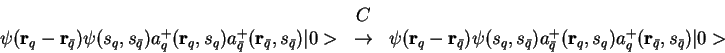 $\psi(\mathbf{r}_q - \mathbf{r}_{\bar{q}})\psi(s_q, s_{\bar{q}})a_q^+(\mathbf{r}_q, s_q)a_{\bar{q}}^+(\mathbf{r}_{\bar{q}}, s_{\bar{q}})|0> \overset{C}{\rightarrow} \psi(\mathbf{r}_q - \mathbf{r}_{\bar{q}})\psi(s_q, s_{\bar{q}})a_{\bar{q}}^+(\mathbf{r}_q, s_q)a_q^+(\mathbf{r}_{\bar{q}}, s_{\bar{q}})|0>$